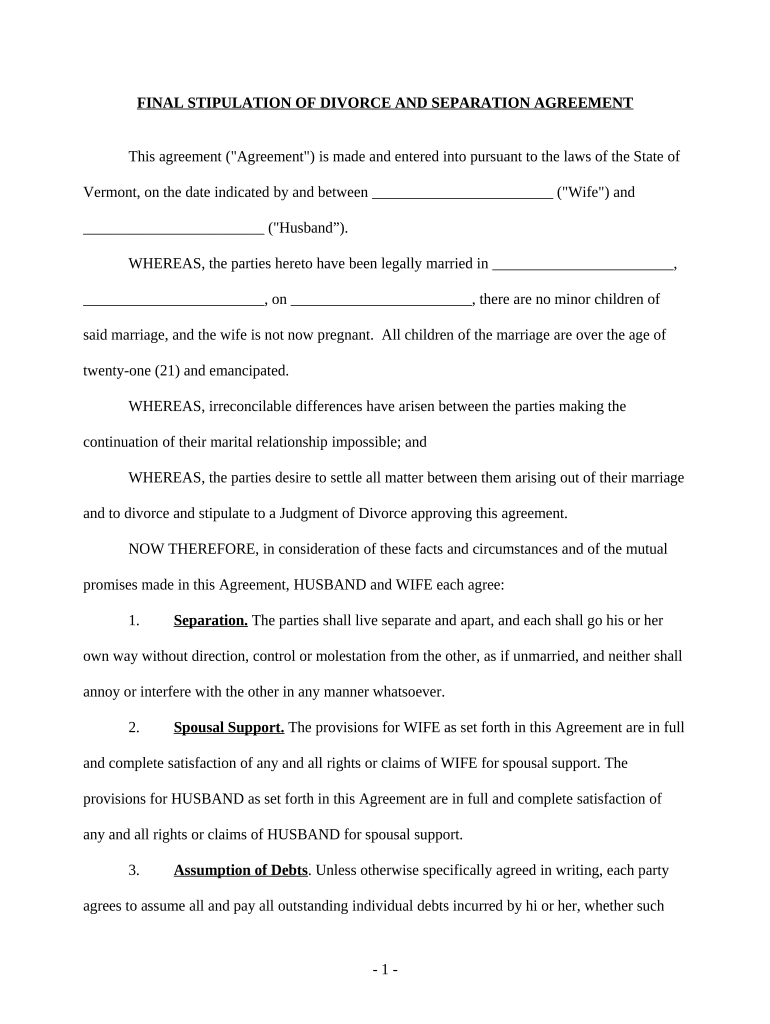 FINAL STIPULATION OF DIVORCE AND SEPARATION AGREEMENT

This agreement ("Agreement") is made and entered into pursuant to the laws of the State of Vermont, on the date indicated by and between ________________________ ("Wife") and ________________________ ("Husband”).

WHEREAS, the parties hereto have been legally married in ________________________, ________________________, on ________________________, there are no minor children of said marriage, and the wife is not now pregnant. All children of the marriage are over the age of twenty-one (21) and emancipated.

WHEREAS, irreconcilable differences have arisen between the parties making the continuation of their marital relationship impossible; and

WHEREAS, the parties desire to settle all matter between them arising out of their marriage and to divorce and stipulate to a Judgment of Divorce approving this agreement.

NOW THEREFORE, in consideration of these facts and circumstances and of the mutual promises made in this Agreement, HUSBAND and WIFE each agree:

1. Separation. The parties shall live separate and apart, and each shall go his or her own way without direction, control or molestation from the other, as if unmarried, and neither shall annoy or interfere with the other in any manner whatsoever.

2. Spousal Support. The provisions for WIFE as set forth in this Agreement are in full and complete satisfaction of any and all rights or claims of WIFE for spousal support. The provisions for HUSBAND as set forth in this Agreement are in full and complete satisfaction of any and all rights or claims of HUSBAND for spousal support.

3. Assumption of Debts. Unless otherwise specifically agreed in writing, each party agrees to assume all and pay all outstanding individual debts incurred by hi or her, whether such

- 1 -